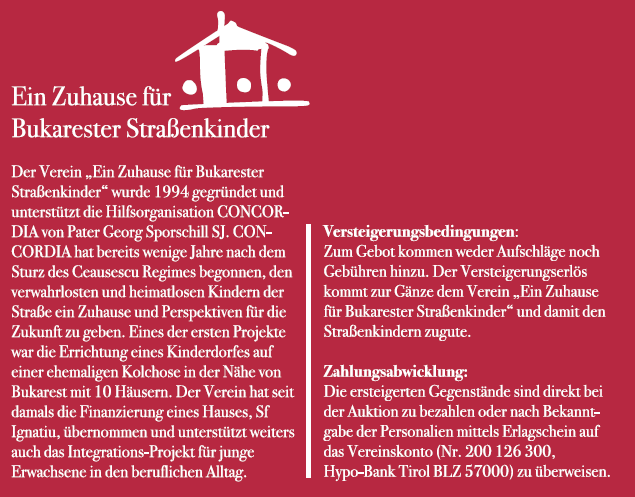 Ein Zuhause für
Bukarester Straßenkinder

Der Verein „Ein Zuhause für Bukarester Straßenkinder“ wurde 1994 gegründet und unterstützt die Hilfsorganisation CONCORDIA von Pater Georg Sporschill SJ. CONCORDIA hat bereits wenige Jahre nach dem Sturz des Ceausescu Regimes begonnen, den verwahrlosten und heimatlosen Kindern der Straße ein Zuhause und Perspektiven für die Zukunft zu geben. Eines der ersten Projekte war die Errichtung eines Kinderdorfes auf einer ehemaligen Kolchose in der Nähe von Bukarest mit 10 Häusern. Der Verein hat seit damals die Finanzierung eines Hauses, Sf Ignatiu, übernommen und unterstützt weiters auch das Integrations-Projekt für junge Erwachsene in den beruflichen Alltag.

Versteigerungsbedingungen:
Zum Gebot kommen weder Aufschläge noch Gebühren hinzu. Der Versteigerungserlös kommt zur Gänze dem Verein „Ein Zuhause für Bukarester Straßenkinder“ und damit den Straßenkindern zugute.

Zahlungsabwicklung:
Die ersteigerten Gegenstände sind direkt bei der Auktion zu bezahlen oder nach Bekanntgabe der Personalien mittels Erlagschein auf das Vereinskonto (Nr. 200 126 300, Hypo-Bank Tirol BLZ 57000) zu überweisen.